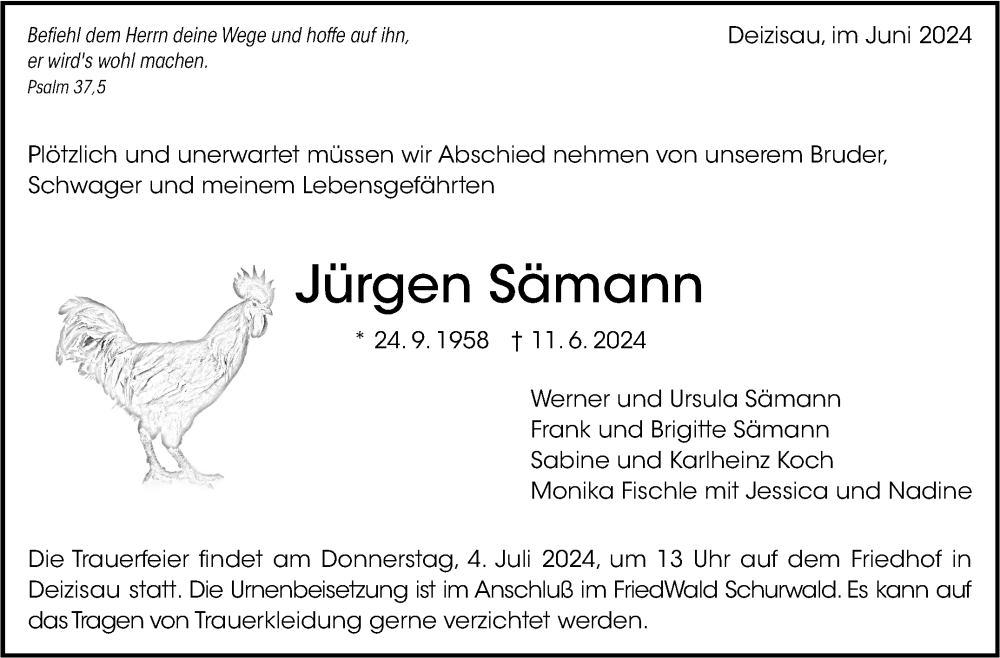 Befiehl dem Herrn deine Wege und hoffe auf ihn,
er wird's wohl machen.
Psalm 37,5

Deizisau, im Juni 2024

Plötzlich und unerwartet müssen wir Abschied nehmen von unserem Bruder, Schwager und meinem Lebensgefährten

Jürgen Sämann

* 24. 9. 1958 † 11. 6. 2024

Werner und Ursula Sämann
Frank und Brigitte Sämann
Sabine und Karlheinz Koch
Monika Fischle mit Jessica und Nadine

Die Trauerfeier findet am Donnerstag, 4. Juli 2024, um 13 Uhr auf dem Friedhof in Deizisau statt. Die Urnenbeisetzung ist im Anschluß im FriedWald Schurwald. Es kann auf das Tragen von Trauerkleidung gerne verzichtet werden.